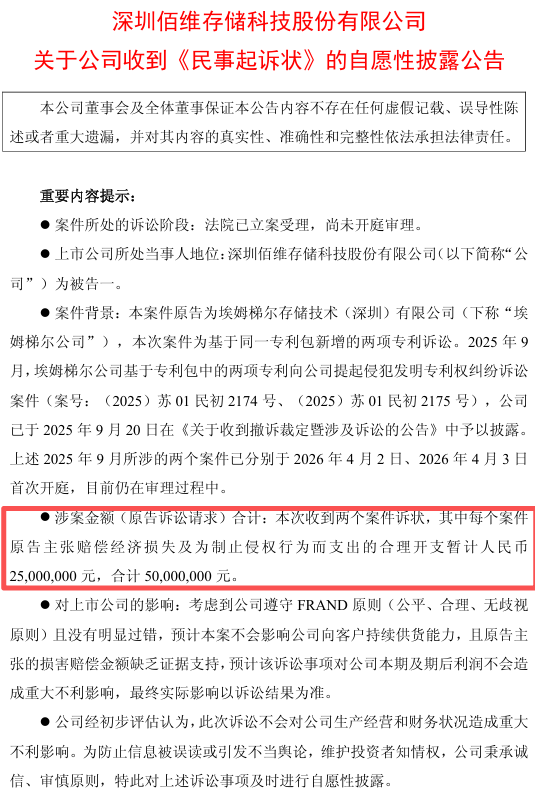 深圳佰维存储科技股份有限公司

关于公司收到《民事起诉状》的自愿性披露公告

本公司董事会及全体董事保证本公告内容不存在任何虚假记载、误导性陈述或者重大遗漏，并对其内容的真实性、准确性和完整性依法承担法律责任。

重要内容提示：

• 案件所处的诉讼阶段：法院已立案受理，尚未开庭审理。

• 上市公司所处当事人地位：深圳佰维存储科技股份有限公司（以下简称“公司”）为被告一。

• 案件背景：本案件原告为埃姆梯尔存储技术（深圳）有限公司（下称“埃姆梯尔公司”），本次案件为基于同一专利包新增的两项专利诉讼。2025年9月，埃姆梯尔公司基于专利包中的两项专利向公司提起侵犯发明专利权纠纷诉讼案件（案号：（2025）苏01民初2174号、（2025）苏01民初2175号），公司已于2025年9月20日在《关于收到撤诉裁定暨涉及诉讼的公告》中予以披露。上述2025年9月所涉的两个案件已分别于2026年4月2日、2026年4月3日首次开庭，目前仍在审理过程中。

• 涉案金额（原告诉讼请求）合计：本次收到两个案件诉状，其中每个案件原告主张赔偿经济损失及为制止侵权行为而支出的合理开支暂计人民币25,000,000元，合计50,000,000元。

• 对上市公司的影响：考虑到公司遵守FRAND原则（公平、合理、无歧视原则）且没有明显过错，预计本案不会影响公司向客户持续供货能力，且原告主张的损害赔偿金额缺乏证据支持，预计该诉讼事项对公司本期及期后利润不会造成重大不利影响，最终实际影响以诉讼结果为准。

• 公司经初步评估认为，此次诉讼不会对公司生产经营和财务状况造成重大不利影响。为防止信息被误读或引发不当舆论，维护投资者知情权，公司秉承诚信、审慎原则，特此对上述诉讼事项及时进行自愿性披露。